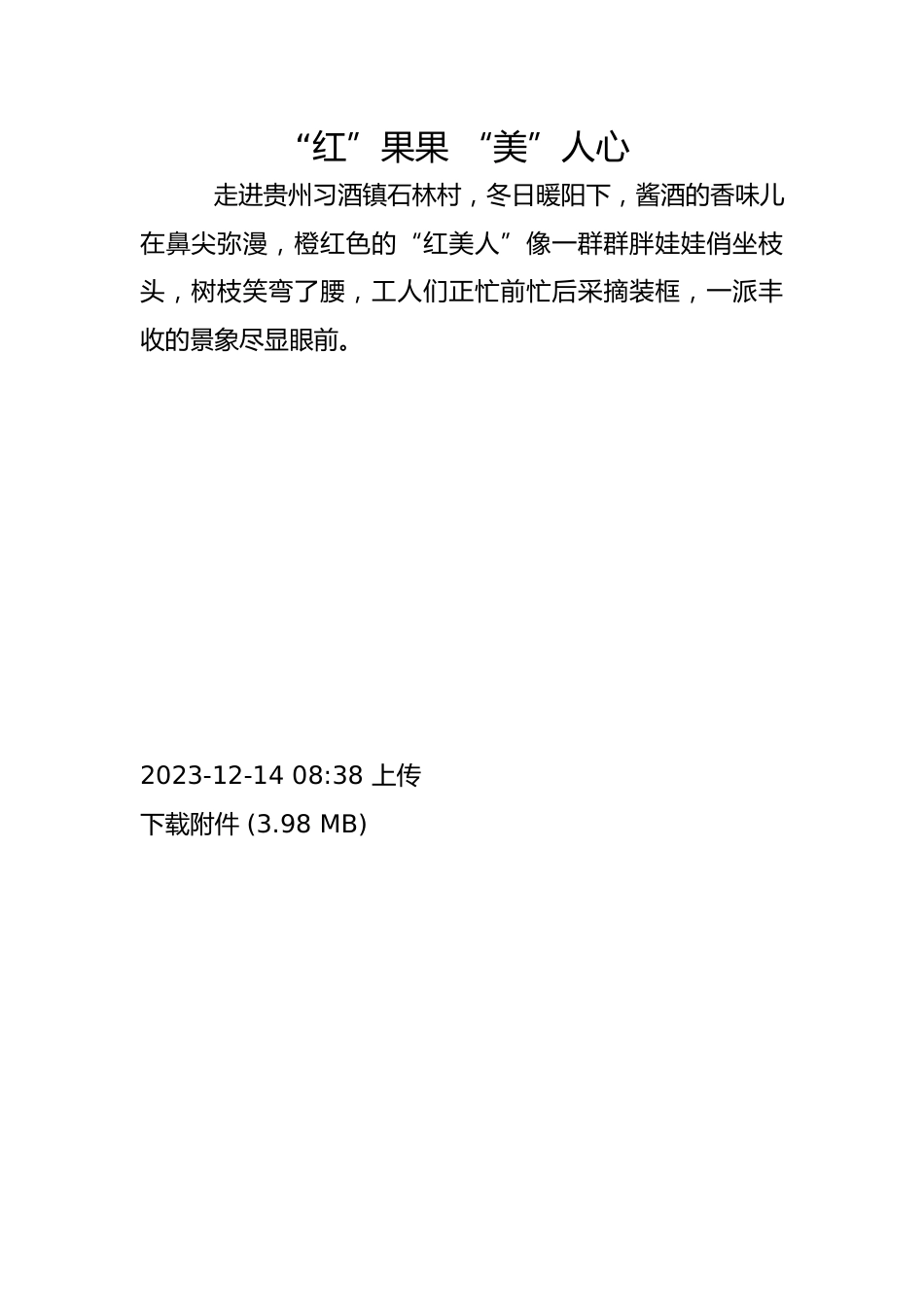 “红”果果 “美”人心

走进贵州习酒镇石林村，冬日暖阳下，酱酒的香味儿在鼻尖弥漫，橙红色的“红美人”像一群群胖娃娃俏坐枝头，树枝笑弯了腰，工人们正忙前忙后采摘装框，一派丰收的景象尽显眼前。

2023-12-14 08:38 上传

下载附件 (3.98 MB)